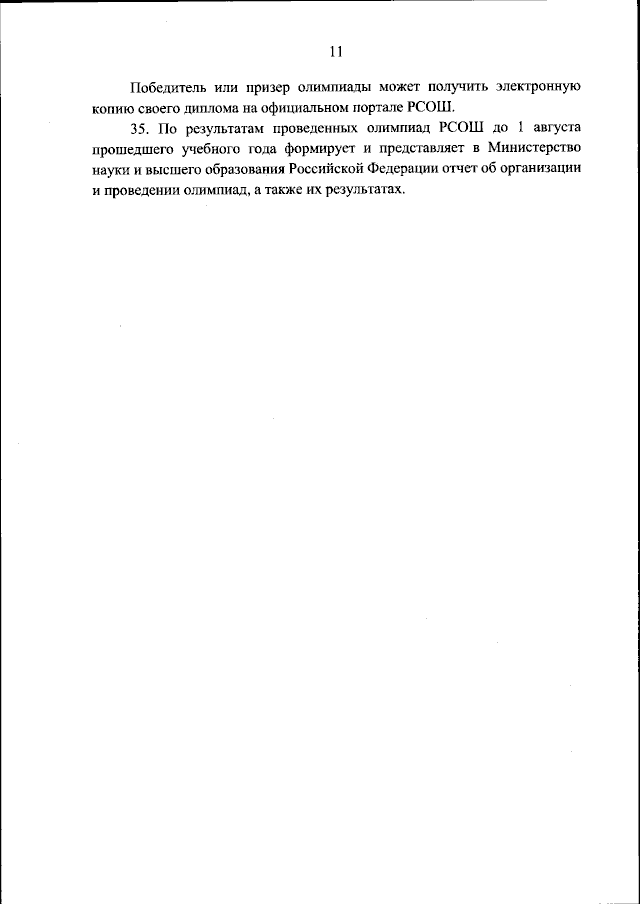 11

Победитель или призер олимпиады может получить электронную копию своего диплома на официальном портале РСОШ.

35. По результатам проведенных олимпиад РСОШ до 1 августа прошедшего учебного года формирует и представляет в Министерство науки и высшего образования Российской Федерации отчет об организации и проведении олимпиад, а также их результатах.